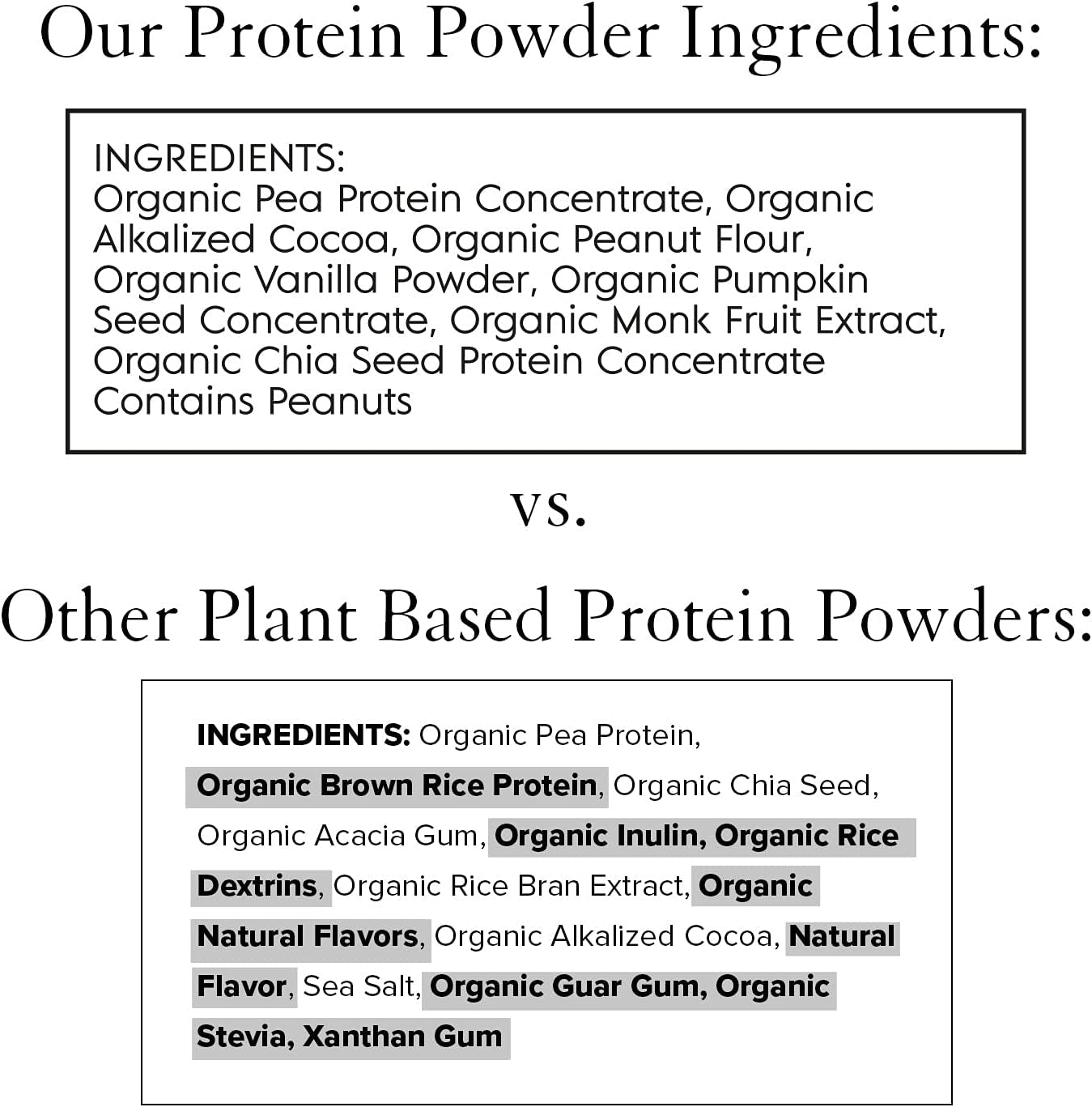 Our Protein Powder Ingredients:

INGREDIENTS:
Organic Pea Protein Concentrate, Organic Alkalized Cocoa, Organic Peanut Flour, Organic Vanilla Powder, Organic Pumpkin Seed Concentrate, Organic Monk Fruit Extract, Organic Chia Seed Protein Concentrate
Contains Peanuts

vs.

Other Plant Based Protein Powders:

INGREDIENTS: Organic Pea Protein, Organic Brown Rice Protein, Organic Chia Seed, Organic Acacia Gum, Organic Inulin, Organic Rice Dextrins, Organic Rice Bran Extract, Organic Natural Flavors, Organic Alkalized Cocoa, Natural Flavor, Sea Salt, Organic Guar Gum, Organic Stevia, Xanthan Gum